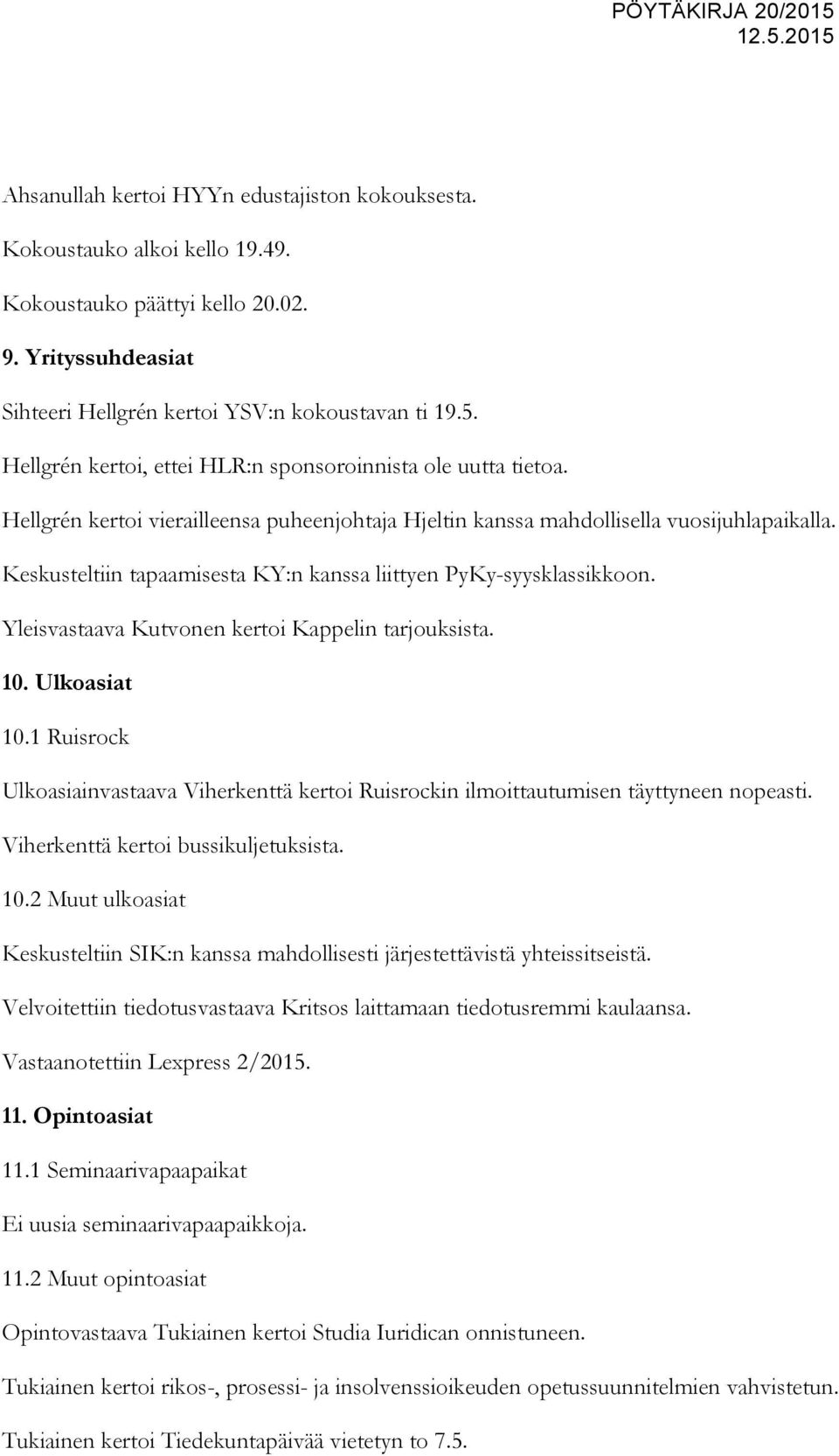 PÖYTÄKIRJA 20/2015
12.5.2015

Ahsanullah kertoi HYYn edustajiston kokouksesta.

Kokoustauko alkoi kello 19.49.

Kokoustauko päättyi kello 20.02.

9. Yrityssuhdeasiat

Sihteeri Hellgrén kertoi YSV:n kokoustavan ti 19.5.

Hellgrén kertoi, ettei HLR:n sponsoroinnista ole uutta tietoa.

Hellgrén kertoi vierailleensa puheenjohtaja Hjeltin kanssa mahdollisella vuosijuhlapaikalla.

Keskusteltiin tapaamisesta KY:n kanssa liittyen PyKy-syysklassikkoon.

Yleisvastaava Kutvonen kertoi Kappelin tarjouksista.

10. Ulkoasiat

10.1 Ruisrock

Ulkoasiainvastaava Viherkenttä kertoi Ruisrockin ilmoittautumisen täyttyneen nopeasti.

Viherkenttä kertoi bussikuljetuksista.

10.2 Muut ulkoasiat

Keskusteltiin SIK:n kanssa mahdollisesti järjestettävistä yhteissitseistä.

Velvoitettiin tiedotusvastaava Kritsos laittamaan tiedotusremmi kaulaansa.

Vastaanotettiin Lexpress 2/2015.

11. Opintoasiat

11.1 Seminaarivapaapaikat

Ei uusia seminaarivapaapaikkoja.

11.2 Muut opintoasiat

Opintovastaava Tukiainen kertoi Studia Iuridican onnistuneen.

Tukiainen kertoi rikos-, prosessi- ja insolvenssioikeuden opetussuunnitelmien vahvistetun.

Tukiainen kertoi Tiedekuntapäivää vietetyn to 7.5.